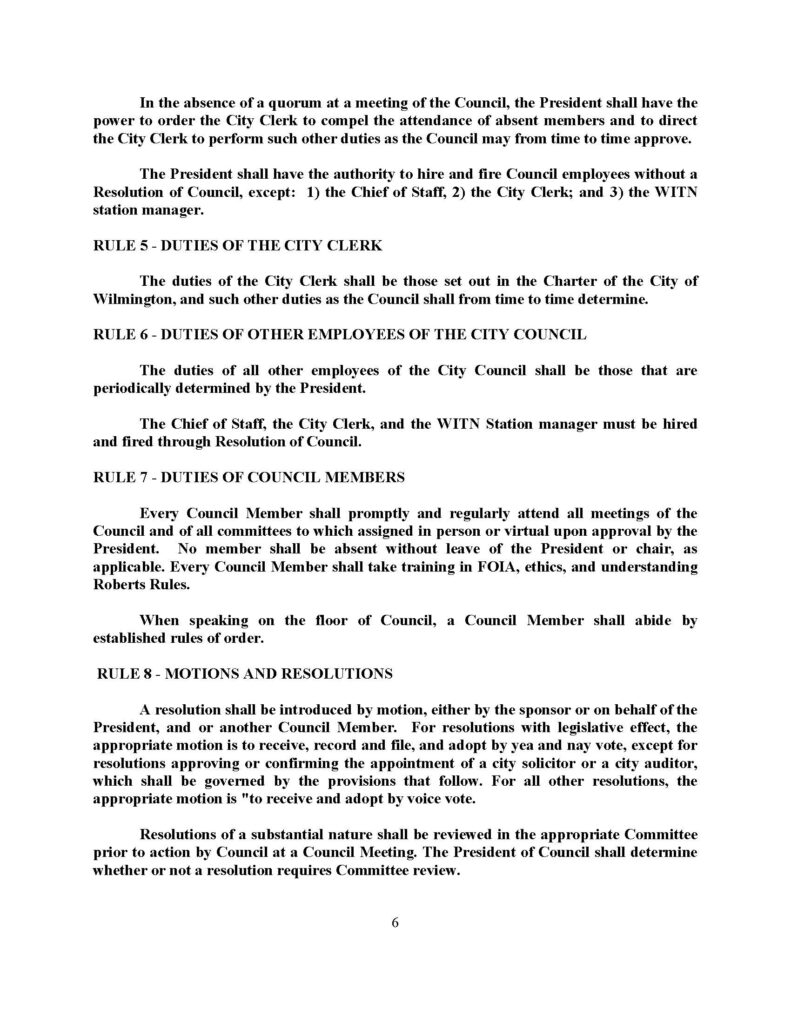 In the absence of a quorum at a meeting of the Council, the President shall have the power to order the City Clerk to compel the attendance of absent members and to direct the City Clerk to perform such other duties as the Council may from time to time approve.

The President shall have the authority to hire and fire Council employees without a Resolution of Council, except: 1) the Chief of Staff, 2) the City Clerk; and 3) the WITN station manager.

RULE 5 - DUTIES OF THE CITY CLERK

The duties of the City Clerk shall be those set out in the Charter of the City of Wilmington, and such other duties as the Council shall from time to time determine.

RULE 6 - DUTIES OF OTHER EMPLOYEES OF THE CITY COUNCIL

The duties of all other employees of the City Council shall be those that are periodically determined by the President.

The Chief of Staff, the City Clerk, and the WITN Station manager must be hired and fired through Resolution of Council.

RULE 7 - DUTIES OF COUNCIL MEMBERS

Every Council Member shall promptly and regularly attend all meetings of the Council and of all committees to which assigned in person or virtual upon approval by the President. No member shall be absent without leave of the President or chair, as applicable. Every Council Member shall take training in FOIA, ethics, and understanding Roberts Rules.

When speaking on the floor of Council, a Council Member shall abide by established rules of order.

RULE 8 - MOTIONS AND RESOLUTIONS

A resolution shall be introduced by motion, either by the sponsor or on behalf of the President, and or another Council Member. For resolutions with legislative effect, the appropriate motion is to receive, record and file, and adopt by yea and nay vote, except for resolutions approving or confirming the appointment of a city solicitor or a city auditor, which shall be governed by the provisions that follow. For all other resolutions, the appropriate motion is "to receive and adopt by voice vote.

Resolutions of a substantial nature shall be reviewed in the appropriate Committee prior to action by Council at a Council Meeting. The President of Council shall determine whether or not a resolution requires Committee review.

6